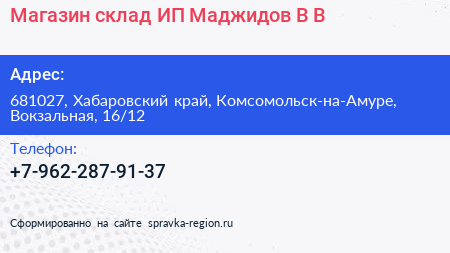 Магазин склад ИП Маджидов В В

Адрес:

681027, Хабаровский край, Комсомольск-на-Амуре, Вокзальная, 16/12

Телефон:

+7-962-287-91-37

Сформированно на сайте spravka-region.ru